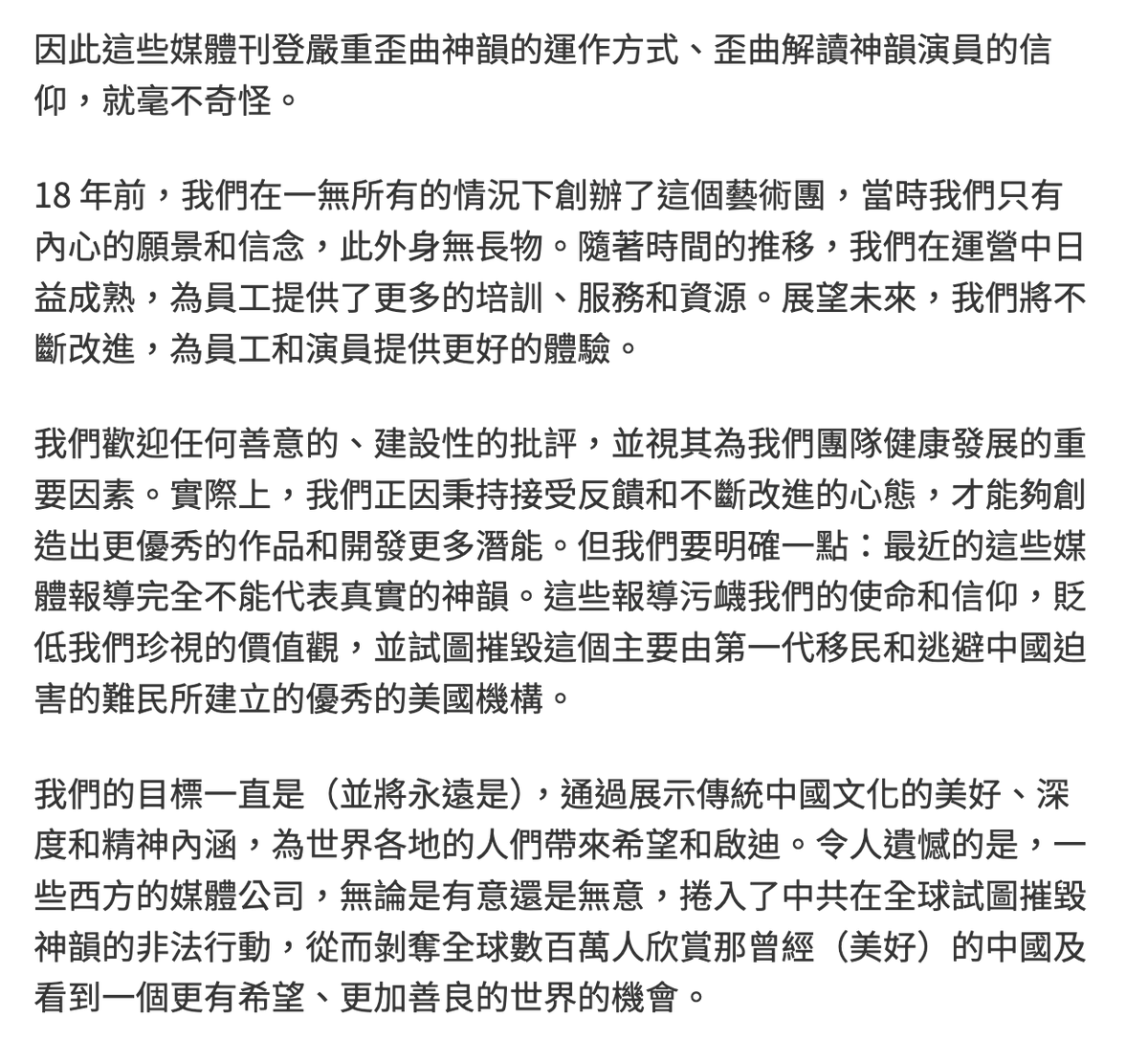 因此這些媒體刊登嚴重歪曲神韻的運作方式、歪曲解讀神韻演員的信仰，就毫不奇怪。

18 年前，我們在一無所有的情況下創辦了這個藝術團，當時我們只有內心的願景和信念，此外身無長物。隨著時間的推移，我們在運營中日益成熟，為員工提供了更多的培訓、服務和資源。展望未來，我們將不斷改進，為員工和演員提供更好的體驗。

我們歡迎任何善意的、建設性的批評，並視其為我們團隊健康發展的重要因素。實際上，我們正因秉持接受反饋和不斷改進的心態，才能夠創造出更優秀的作品和開發更多潛能。但我們要明確一點：最近的這些媒體報導完全不能代表真實的神韻。這些報導污衊我們的使命和信仰，貶低我們珍視的價值觀，並試圖摧毀這個主要由第一代移民和逃避中國迫害的難民所建立的優秀的美國機構。

我們的目標一直是（並將永遠是），通過展示傳統中國文化的美好、深度和精神內涵，為世界各地的人們帶來希望和啟迪。令人遺憾的是，一些西方的媒體公司，無論是有意還是無意，捲入了中共在全球試圖摧毀神韻的非法行動，從而剝奪全球數百萬人欣賞那曾經（美好）的中國及看到一個更有希望、更加善良的世界的機會。